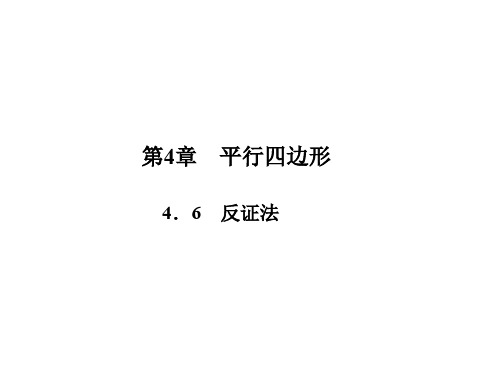 第4章　平行四边形

4．6　反证法